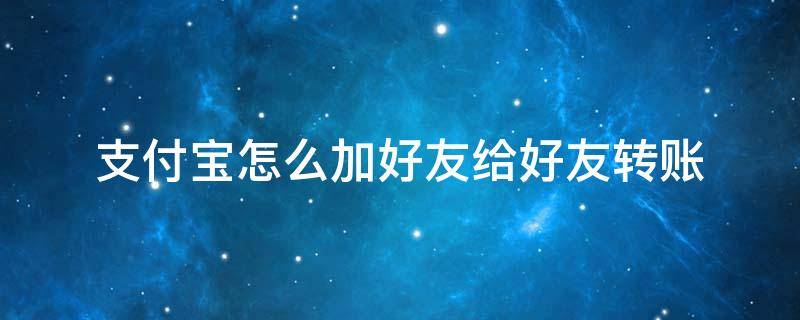 支付宝怎么加好友给好友转账